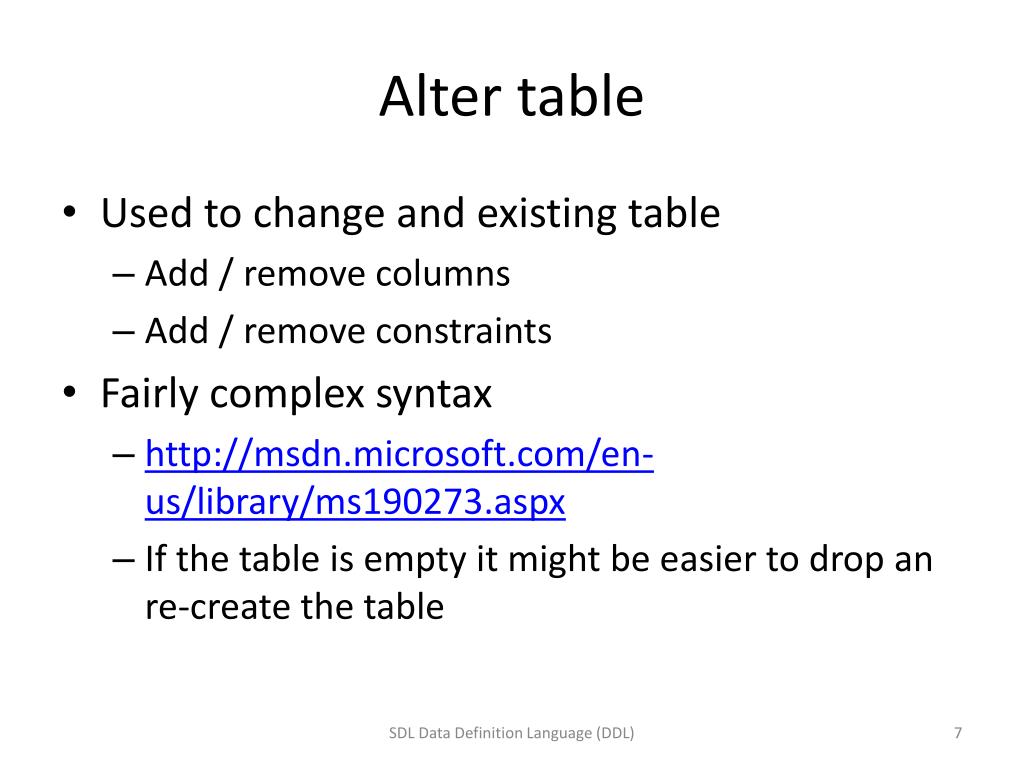 Alter table

• Used to change and existing table
– Add / remove columns
– Add / remove constraints

• Fairly complex syntax
– http://msdn.microsoft.com/en-us/library/ms190273.aspx
– If the table is empty it might be easier to drop an re-create the table

SDL Data Definition Language (DDL)

7